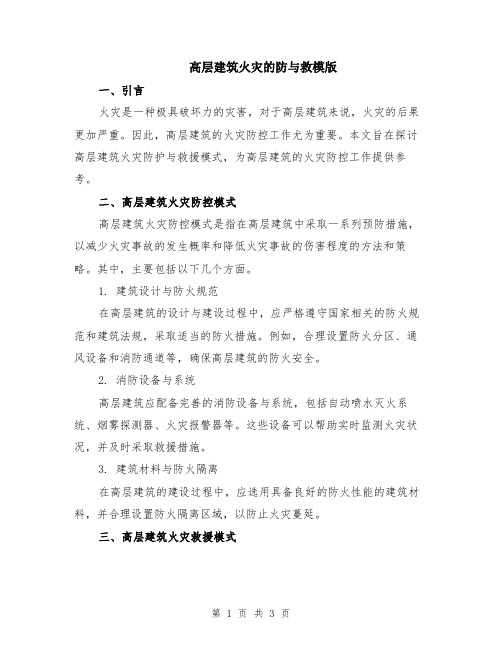 高层建筑火灾的防与救模版

一、引言

火灾是一种极具破坏力的灾害，对于高层建筑来说，火灾的后果更加严重。因此，高层建筑的火灾防控工作尤为重要。本文旨在探讨高层建筑火灾防护与救援模式，为高层建筑的火灾防控工作提供参考。

二、高层建筑火灾防控模式

高层建筑火灾防控模式是指在高层建筑中采取一系列预防措施，以减少火灾事故的发生概率和降低火灾事故的伤害程度的方法和策略。其中，主要包括以下几个方面。

1. 建筑设计与防火规范

在高层建筑的设计与建设过程中，应严格遵守国家相关的防火规范和建筑法规，采取适当的防火措施。例如，合理设置防火分区、通风设备和消防通道等，确保高层建筑的防火安全。

2. 消防设备与系统

高层建筑应配备完善的消防设备与系统，包括自动喷水灭火系统、烟雾探测器、火灾报警器等。这些设备可以帮助实时监测火灾状况，并及时采取救援措施。

3. 建筑材料与防火隔离

在高层建筑的建设过程中，应选用具备良好的防火性能的建筑材料，并合理设置防火隔离区域，以防止火灾蔓延。

三、高层建筑火灾救援模式

第 1 页 共 3 页